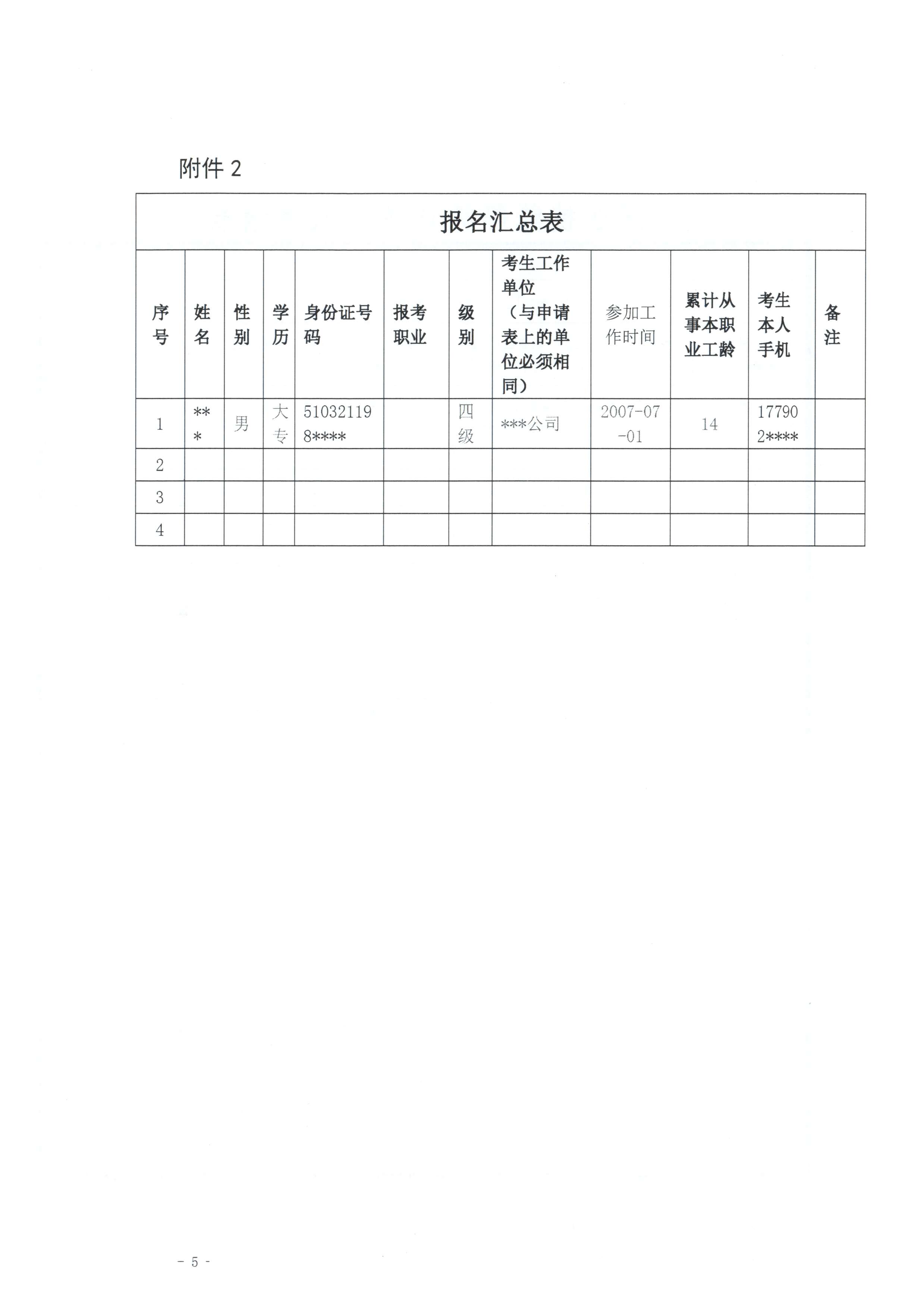 附件 2

报名汇总表

| 序号 | 姓名 | 性别 | 学历 | 身份证号码 | 报考职业 | 级别 | 考生工作单位（与申请表上的单位必须相同） | 参加工作时间 | 累计从事本职业工龄 | 考生本人手机 | 备注 |
|---|---|---|---|---|---|---|---|---|---|---|---|
| 1 | *** | 男 | 大专 | 510321198**** | | 四级 | ***公司 | 2007-07-01 | 14 | 177902**** | |
| 2 | | | | | | | | | | | |
| 3 | | | | | | | | | | | |
| 4 | | | | | | | | | | | |

- 5 -